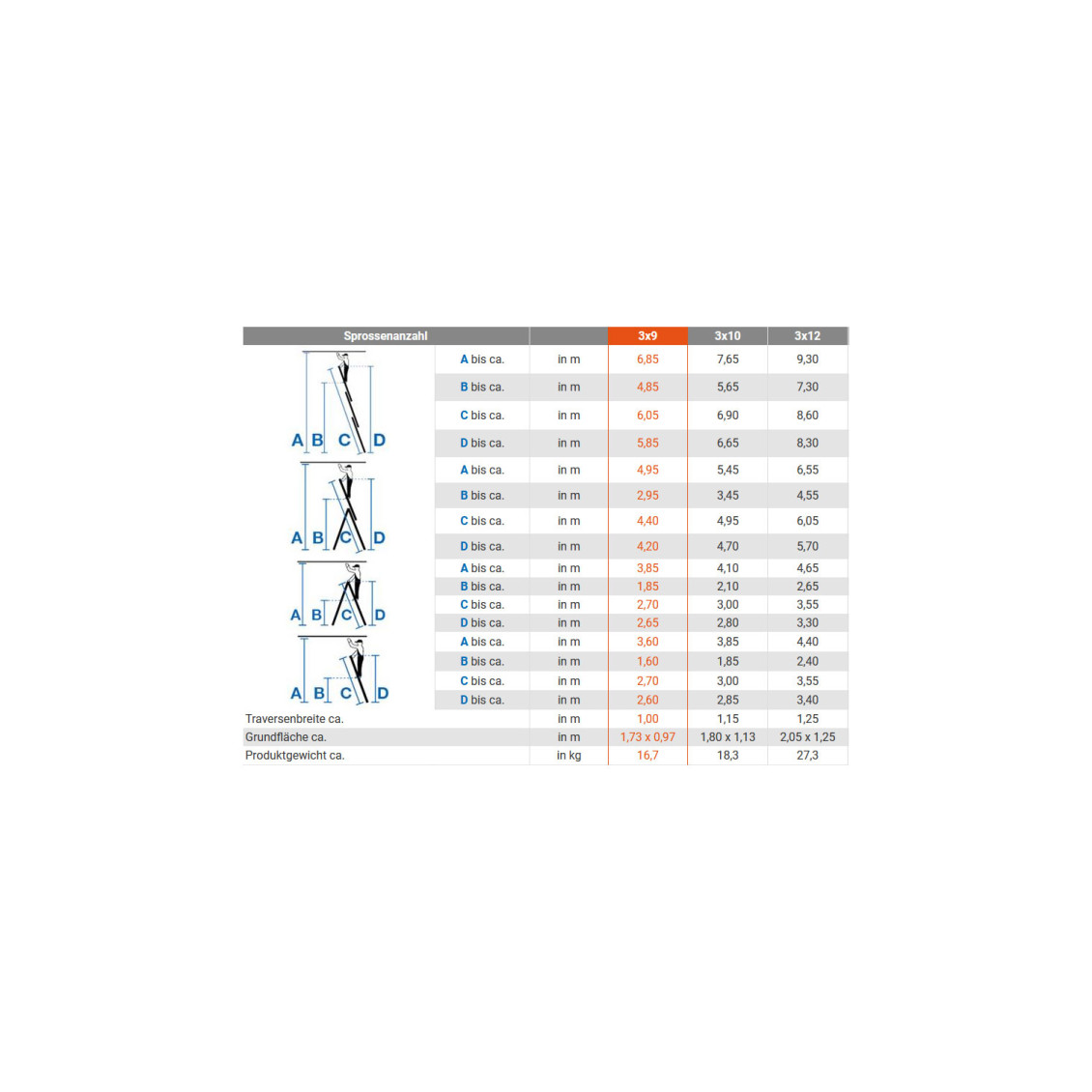 | Sprossenanzahl | | | 3x9 | 3x10 | 3x12 |
|---|---|---|---|---|---|
| A B C D | A bis ca. | in m | 6,85 | 7,65 | 9,30 |
| | B bis ca. | in m | 4,85 | 5,65 | 7,30 |
| | C bis ca. | in m | 6,05 | 6,90 | 8,60 |
| | D bis ca. | in m | 5,85 | 6,65 | 8,30 |
| A B C D | A bis ca. | in m | 4,95 | 5,45 | 6,55 |
| | B bis ca. | in m | 2,95 | 3,45 | 4,55 |
| | C bis ca. | in m | 4,40 | 4,95 | 6,05 |
| | D bis ca. | in m | 4,20 | 4,70 | 5,70 |
| A B C D | A bis ca. | in m | 3,85 | 4,10 | 4,65 |
| | B bis ca. | in m | 1,85 | 2,10 | 2,65 |
| | C bis ca. | in m | 2,70 | 3,00 | 3,55 |
| | D bis ca. | in m | 2,65 | 2,80 | 3,30 |
| A B C D | A bis ca. | in m | 3,60 | 3,85 | 4,40 |
| | B bis ca. | in m | 1,60 | 1,85 | 2,40 |
| | C bis ca. | in m | 2,70 | 3,00 | 3,55 |
| | D bis ca. | in m | 2,60 | 2,85 | 3,40 |
| Traversenbreite ca. | | in m | 1,00 | 1,15 | 1,25 |
| Grundfläche ca. | | in m | 1,73 x 0,97 | 1,80 x 1,13 | 2,05 x 1,25 |
| Produktgewicht ca. | | in kg | 16,7 | 18,3 | 27,3 |